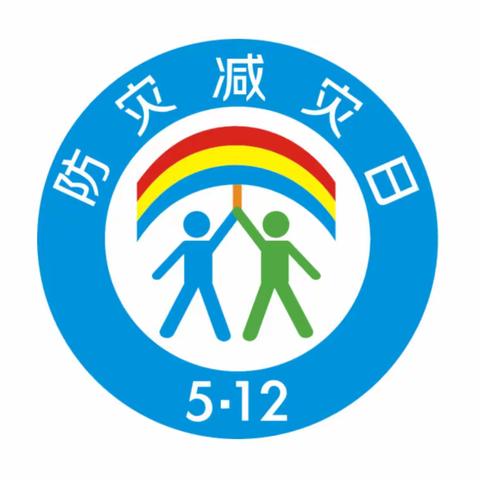 防灾减灾日

5·12